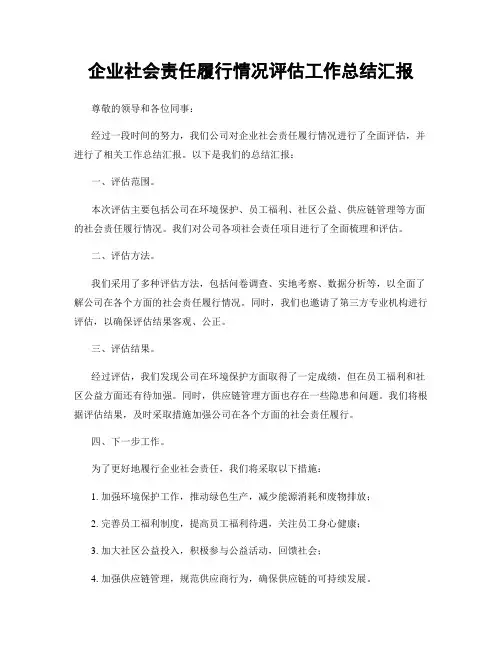 企业社会责任履行情况评估工作总结汇报

尊敬的领导和各位同事：

经过一段时间的努力，我们公司对企业社会责任履行情况进行了全面评估，并进行了相关工作总结汇报。以下是我们的总结汇报：

一、评估范围。

本次评估主要包括公司在环境保护、员工福利、社区公益、供应链管理等方面的社会责任履行情况。我们对公司各项社会责任项目进行了全面梳理和评估。

二、评估方法。

我们采用了多种评估方法，包括问卷调查、实地考察、数据分析等，以全面了解公司在各个方面的社会责任履行情况。同时，我们也邀请了第三方专业机构进行评估，以确保评估结果客观、公正。

三、评估结果。

经过评估，我们发现公司在环境保护方面取得了一定成绩，但在员工福利和社区公益方面还有待加强。同时，供应链管理方面也存在一些隐患和问题。我们将根据评估结果，及时采取措施加强公司在各个方面的社会责任履行。

四、下一步工作。

为了更好地履行企业社会责任，我们将采取以下措施：

1. 加强环境保护工作，推动绿色生产，减少能源消耗和废物排放；

2. 完善员工福利制度，提高员工福利待遇，关注员工身心健康；

3. 加大社区公益投入，积极参与公益活动，回馈社会；

4. 加强供应链管理，规范供应商行为，确保供应链的可持续发展。